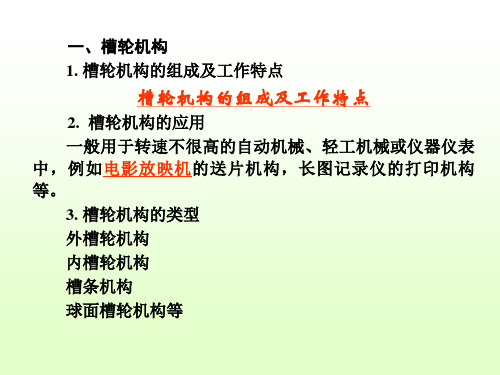 一、槽轮机构

1. 槽轮机构的组成及工作特点

槽轮机构的组成及工作特点

2. 槽轮机构的应用

一般用于转速不很高的自动机械、轻工机械或仪器仪表中，例如电影放映机的送片机构，长图记录仪的打印机构等。

3. 槽轮机构的类型

外槽轮机构

内槽轮机构

槽条机构

球面槽轮机构等